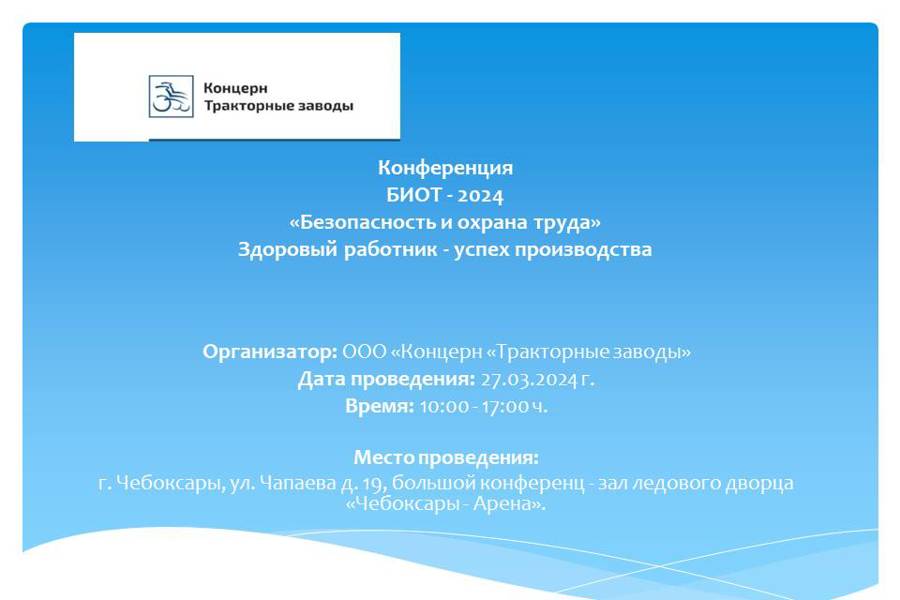 Концерн
Тракторные заводы

Конференция
БИОТ - 2024
«Безопасность и охрана труда»
Здоровый работник - успех производства

Организатор: ООО «Концерн «Тракторные заводы»
Дата проведения: 27.03.2024 г.
Время: 10:00 - 17:00 ч.

Место проведения:
г. Чебоксары, ул. Чапаева д. 19, большой конференц - зал ледового дворца «Чебоксары - Арена».